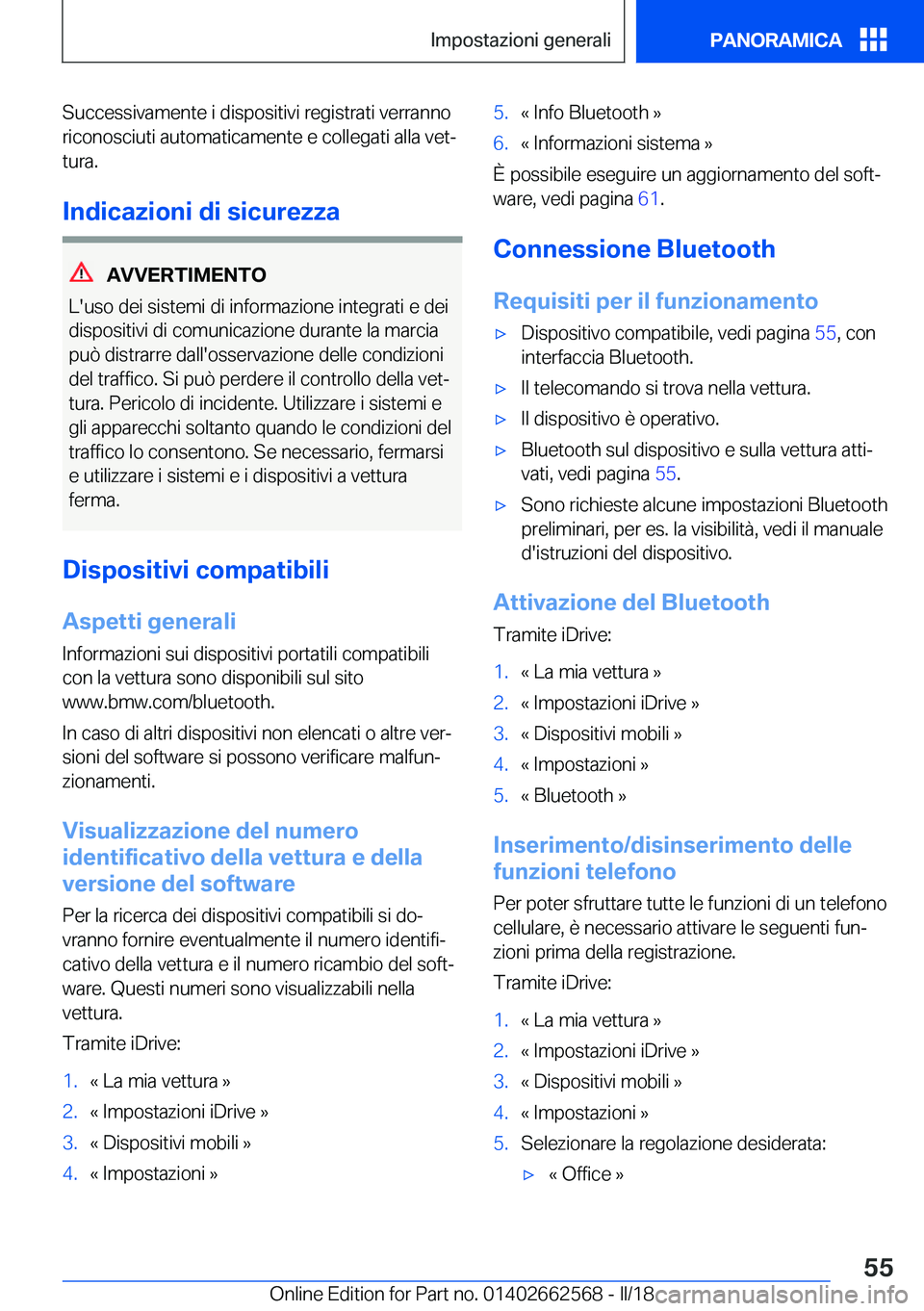 Impostazioni generali

PANORAMICA

Successivamente i dispositivi registrati verranno riconosciuti automaticamente e collegati alla vettura.

Indicazioni di sicurezza

AVVERTIMENTO

L'uso dei sistemi di informazione integrati e dei dispositivi di comunicazione durante la marcia può distrarre dall'osservazione delle condizioni del traffico. Si può perdere il controllo della vettura. Pericolo di incidente. Utilizzare i sistemi e gli apparecchi soltanto quando le condizioni del traffico lo consentono. Se necessario, fermarsi e utilizzare i sistemi e i dispositivi a vettura ferma.

Dispositivi compatibili

Aspetti generali

Informazioni sui dispositivi portatili compatibili con la vettura sono disponibili sul sito www.bmw.com/bluetooth.

In caso di altri dispositivi non elencati o altre versioni del software si possono verificare malfunzionamenti.

Visualizzazione del numero identificativo della vettura e della versione del software

Per la ricerca dei dispositivi compatibili si dovranno fornire eventualmente il numero identificativo della vettura e il numero ricambio del software. Questi numeri sono visualizzabili nella vettura.

Tramite iDrive:

1. « La mia vettura »
2. « Impostazioni iDrive »
3. « Dispositivi mobili »
4. « Impostazioni »
5. « Info Bluetooth »
6. « Informazioni sistema »

È possibile eseguire un aggiornamento del software, vedi pagina 61.

Connessione Bluetooth

Requisiti per il funzionamento

▷ Dispositivo compatibile, vedi pagina 55, con interfaccia Bluetooth.
▷ Il telecomando si trova nella vettura.
▷ Il dispositivo è operativo.
▷ Bluetooth sul dispositivo e sulla vettura attivati, vedi pagina 55.
▷ Sono richieste alcune impostazioni Bluetooth preliminari, per es. la visibilità, vedi il manuale d'istruzioni del dispositivo.

Attivazione del Bluetooth

Tramite iDrive:

1. « La mia vettura »
2. « Impostazioni iDrive »
3. « Dispositivi mobili »
4. « Impostazioni »
5. « Bluetooth »

Inserimento/disinserimento delle funzioni telefono

Per poter sfruttare tutte le funzioni di un telefono cellulare, è necessario attivare le seguenti funzioni prima della registrazione.

Tramite iDrive:

1. « La mia vettura »
2. « Impostazioni iDrive »
3. « Dispositivi mobili »
4. « Impostazioni »
5. Selezionare la regolazione desiderata:
▷ « Office »

55

Online Edition for Part no. 01402662568 - II/18 carmanualsonline.info